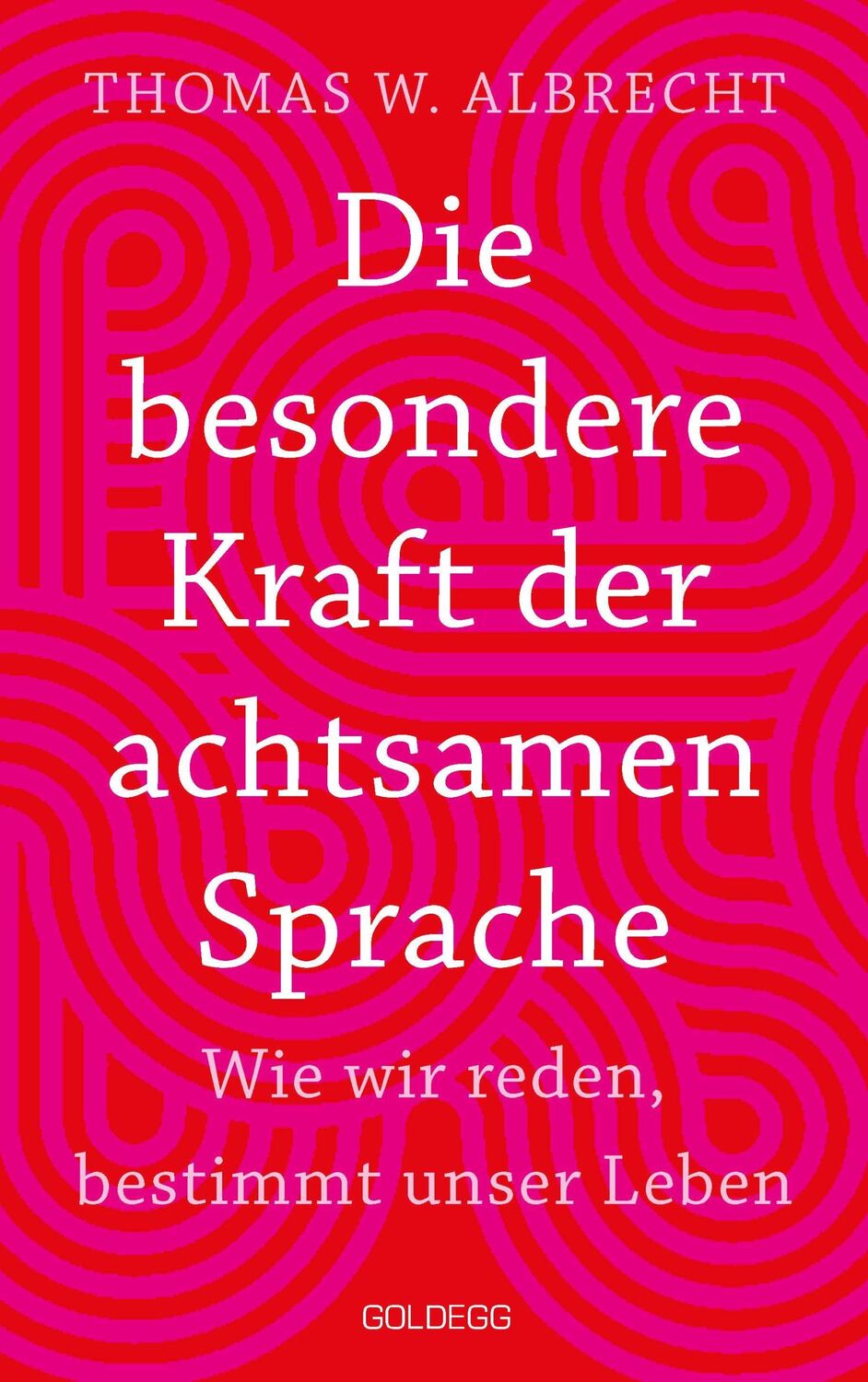 THOMAS W. ALBRECHT

Die besondere Kraft der achtsamen Sprache

Wie wir reden, bestimmt unser Leben

GOLDEGG